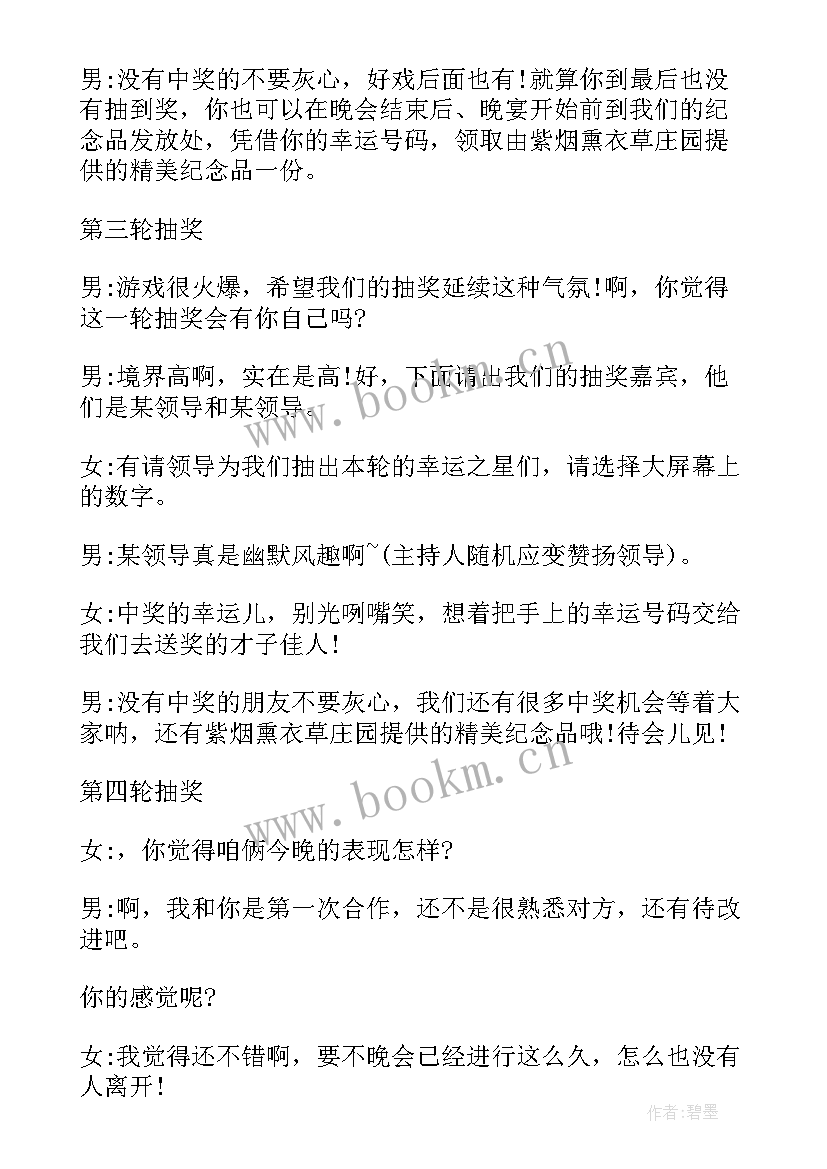 男:没有中奖的不要灰心，好戏后面也有!就算你到最后也没有抽到奖，你也可以在晚会结束后、晚宴开始前到我们的纪念品发放处，凭借你的幸运号码，领取由紫烟熏衣草庄园提供的精美纪念品一份。

第三轮抽奖

男:游戏很火爆，希望我们的抽奖延续这种气氛!啊，你觉得这一轮抽奖会有你自己吗?

男:境界高啊，实在是高!好，下面请出我们的抽奖嘉宾，他们是某领导和某领导。

女:有请领导为我们抽出本轮的幸运之星们，请选择大屏幕上的数字。

男:某领导真是幽默风趣啊~(主持人随机应变赞扬领导)。

女:中奖的幸运儿，别光咧嘴笑，想着把手上的幸运号码交给我们去送奖的才子佳人!

男:没有中奖的朋友不要灰心，我们还有很多中奖机会等着大家呐，还有紫烟熏衣草庄园提供的精美纪念品哦!待会儿见!

第四轮抽奖

女:，你觉得咱俩今晚的表现怎样?

男:啊，我和你是第一次合作，还不是很熟悉对方，还有待改进吧。

你的感觉呢?

女:我觉得还不错啊，要不晚会已经进行这么久，怎么也没有人离开!

www.bookm.cn

www.bookm.cn

作者:碧墨